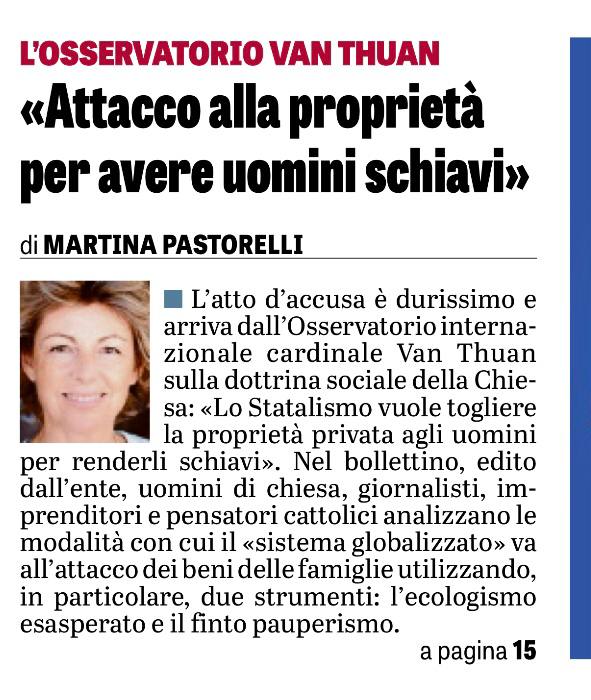 L'OSSERVATORIO VAN THUAN

«Attacco alla proprietà per avere uomini schiavi»

di MARTINA PASTORELLI

L'atto d'accusa è durissimo e arriva dall'Osservatorio internazionale cardinale Van Thuan sulla dottrina sociale della Chiesa: «Lo Statalismo vuole togliere la proprietà privata agli uomini per renderli schiavi». Nel bollettino, edito dall'ente, uomini di chiesa, giornalisti, imprenditori e pensatori cattolici analizzano le modalità con cui il «sistema globalizzato» va all'attacco dei beni delle famiglie utilizzando, in particolare, due strumenti: l'ecologismo esasperato e il finto pauperismo.

a pagina 15